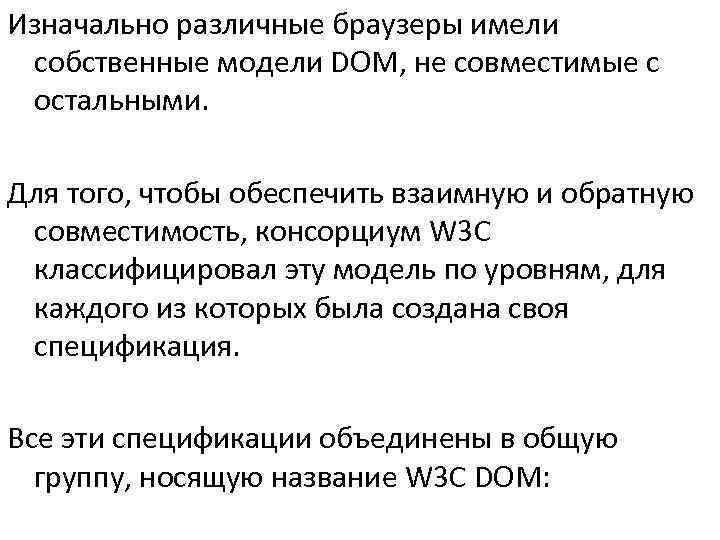 Изначально различные браузеры имели собственные модели DOM, не совместимые с остальными.

Для того, чтобы обеспечить взаимную и обратную совместимость, консорциум W3C классифицировал эту модель по уровням, для каждого из которых была создана своя спецификация.

Все эти спецификации объединены в общую группу, носящую название W3C DOM: